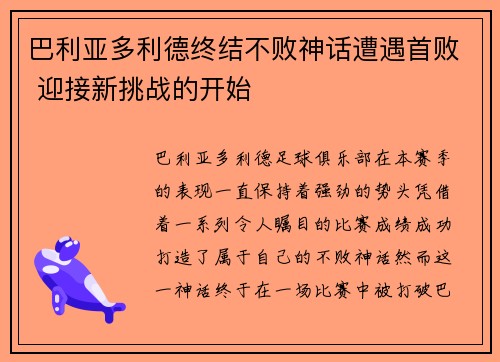 巴利亚多利德终结不败神话遭遇首败 迎接新挑战的开始

巴利亚多利德足球俱乐部在本赛季的表现一直保持着强劲的势头凭借着一系列令人瞩目的比赛成绩成功打造了属于自己的不败神话然而这一神话终于在一场比赛中被打破巴